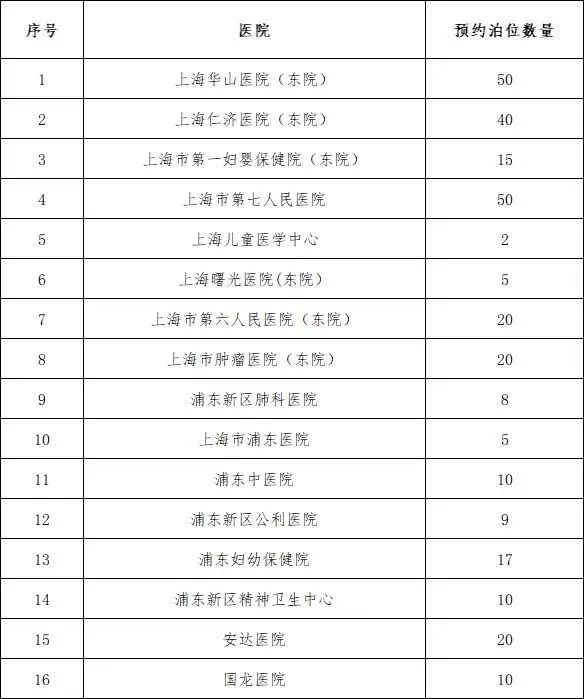 | 序号 | 医院 | 预约泊位数量 |
|---|---|---|
| 1 | 上海华山医院（东院） | 50 |
| 2 | 上海仁济医院（东院） | 40 |
| 3 | 上海市第一妇婴保健院（东院） | 15 |
| 4 | 上海市第七人民医院 | 50 |
| 5 | 上海儿童医学中心 | 2 |
| 6 | 上海曙光医院(东院) | 5 |
| 7 | 上海市第六人民医院（东院） | 20 |
| 8 | 上海市肿瘤医院（东院） | 20 |
| 9 | 浦东新区肺科医院 | 8 |
| 10 | 上海市浦东医院 | 5 |
| 11 | 浦东中医院 | 10 |
| 12 | 浦东新区公利医院 | 9 |
| 13 | 浦东妇幼保健院 | 17 |
| 14 | 浦东新区精神卫生中心 | 10 |
| 15 | 安达医院 | 20 |
| 16 | 国龙医院 | 10 |